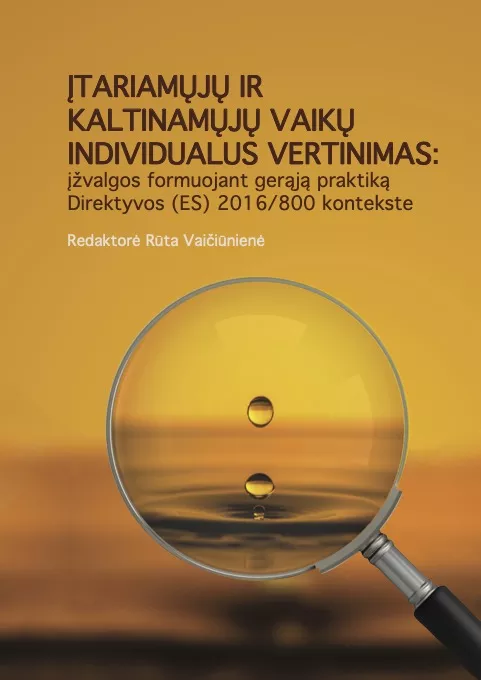 ĮTARIAMŲJŲ IR KALTINAMŲJŲ VAIKŲ INDIVIDUALUS VERTINIMAS:
įžvalgos formuojant gerąją praktiką Direktyvos (ES) 2016/800 kontekste

Redaktorė Rūta Vaičiūnienė